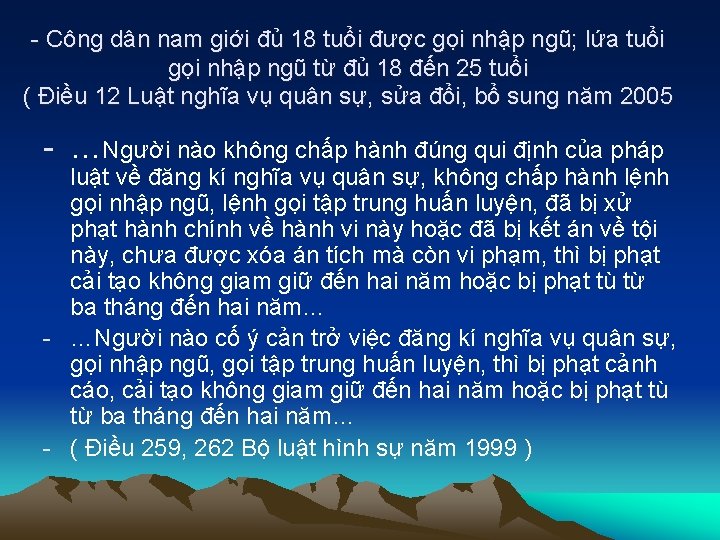 - Công dân nam giới đủ 18 tuổi được gọi nhập ngũ; lứa tuổi gọi nhập ngũ từ đủ 18 đến 25 tuổi
( Điều 12 Luật nghĩa vụ quân sự, sửa đổi, bổ sung năm 2005

- …Người nào không chấp hành đúng qui định của pháp luật về đăng kí nghĩa vụ quân sự, không chấp hành lệnh gọi nhập ngũ, lệnh gọi tập trung huấn luyện, đã bị xử phạt hành chính về hành vi này hoặc đã bị kết án về tội này, chưa được xóa án tích mà còn vi phạm, thì bị phạt cải tạo không giam giữ đến hai năm hoặc bị phạt tù từ ba tháng đến hai năm…
- …Người nào cố ý cản trở việc đăng kí nghĩa vụ quân sự, gọi nhập ngũ, gọi tập trung huấn luyện, thì bị phạt cảnh cáo, cải tạo không giam giữ đến hai năm hoặc bị phạt tù từ ba tháng đến hai năm…
- ( Điều 259, 262 Bộ luật hình sự năm 1999 )